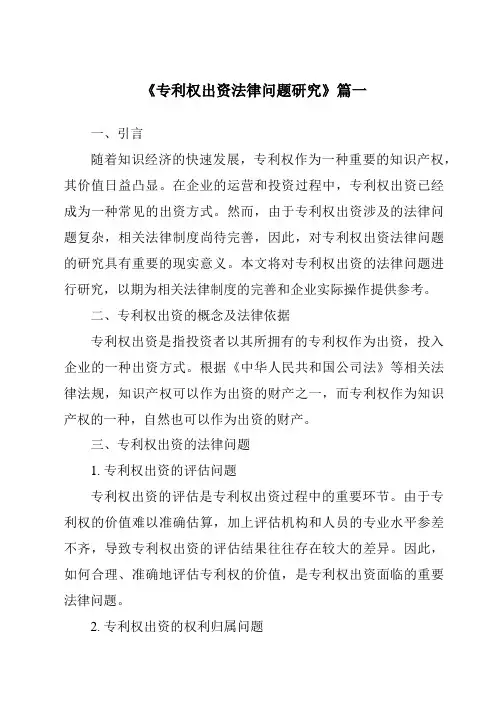 《专利权出资法律问题研究》篇一

一、引言

随着知识经济的快速发展，专利权作为一种重要的知识产权，其价值日益凸显。在企业的运营和投资过程中，专利权出资已经成为一种常见的出资方式。然而，由于专利权出资涉及的法律问题复杂，相关法律制度尚待完善，因此，对专利权出资法律问题的研究具有重要的现实意义。本文将对专利权出资的法律问题进行研究，以期为相关法律制度的完善和企业实际操作提供参考。

二、专利权出资的概念及法律依据

专利权出资是指投资者以其所拥有的专利权作为出资，投入企业的一种出资方式。根据《中华人民共和国公司法》等相关法律法规，知识产权可以作为出资的财产之一，而专利权作为知识产权的一种，自然也可以作为出资的财产。

三、专利权出资的法律问题

1. 专利权出资的评估问题

专利权出资的评估是专利权出资过程中的重要环节。由于专利权的价值难以准确估算，加上评估机构和人员的专业水平参差不齐，导致专利权出资的评估结果往往存在较大的差异。因此，如何合理、准确地评估专利权的价值，是专利权出资面临的重要法律问题。

2. 专利权出资的权利归属问题